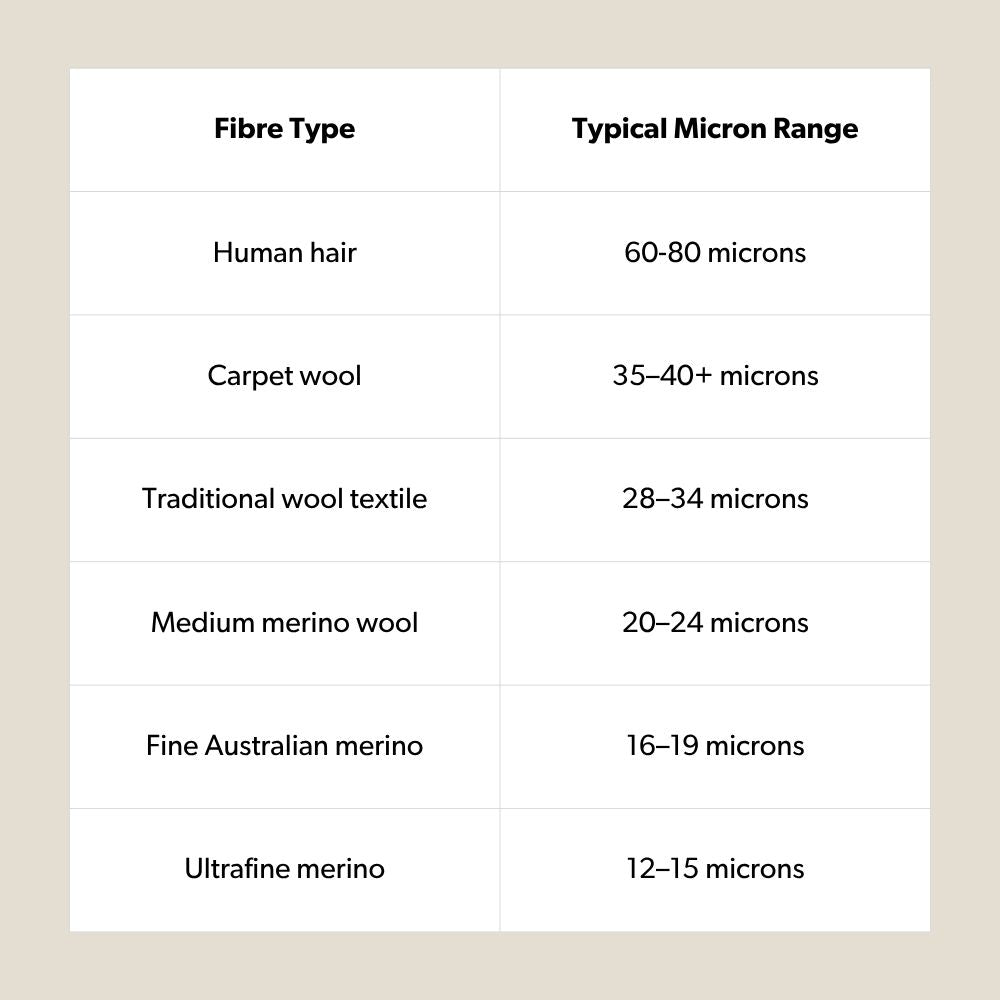 | Fibre Type | Typical Micron Range |
|---|---|
| Human hair | 60-80 microns |
| Carpet wool | 35–40+ microns |
| Traditional wool textile | 28–34 microns |
| Medium merino wool | 20–24 microns |
| Fine Australian merino | 16–19 microns |
| Ultrafine merino | 12–15 microns |